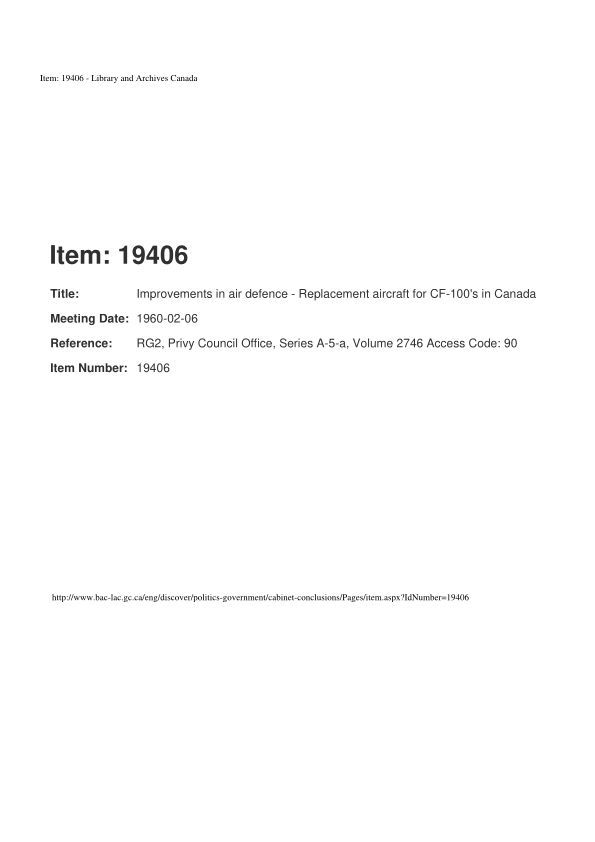 Item: 19406 - Library and Archives Canada

Item: 19406

Title: Improvements in air defence - Replacement aircraft for CF-100's in Canada

Meeting Date: 1960-02-06

Reference: RG2, Privy Council Office, Series A-5-a, Volume 2746 Access Code: 90

Item Number: 19406

http://www.bac-lac.gc.ca/eng/discover/politics-government/cabinet-conclusions/Pages/item.aspx?IdNumber=19406